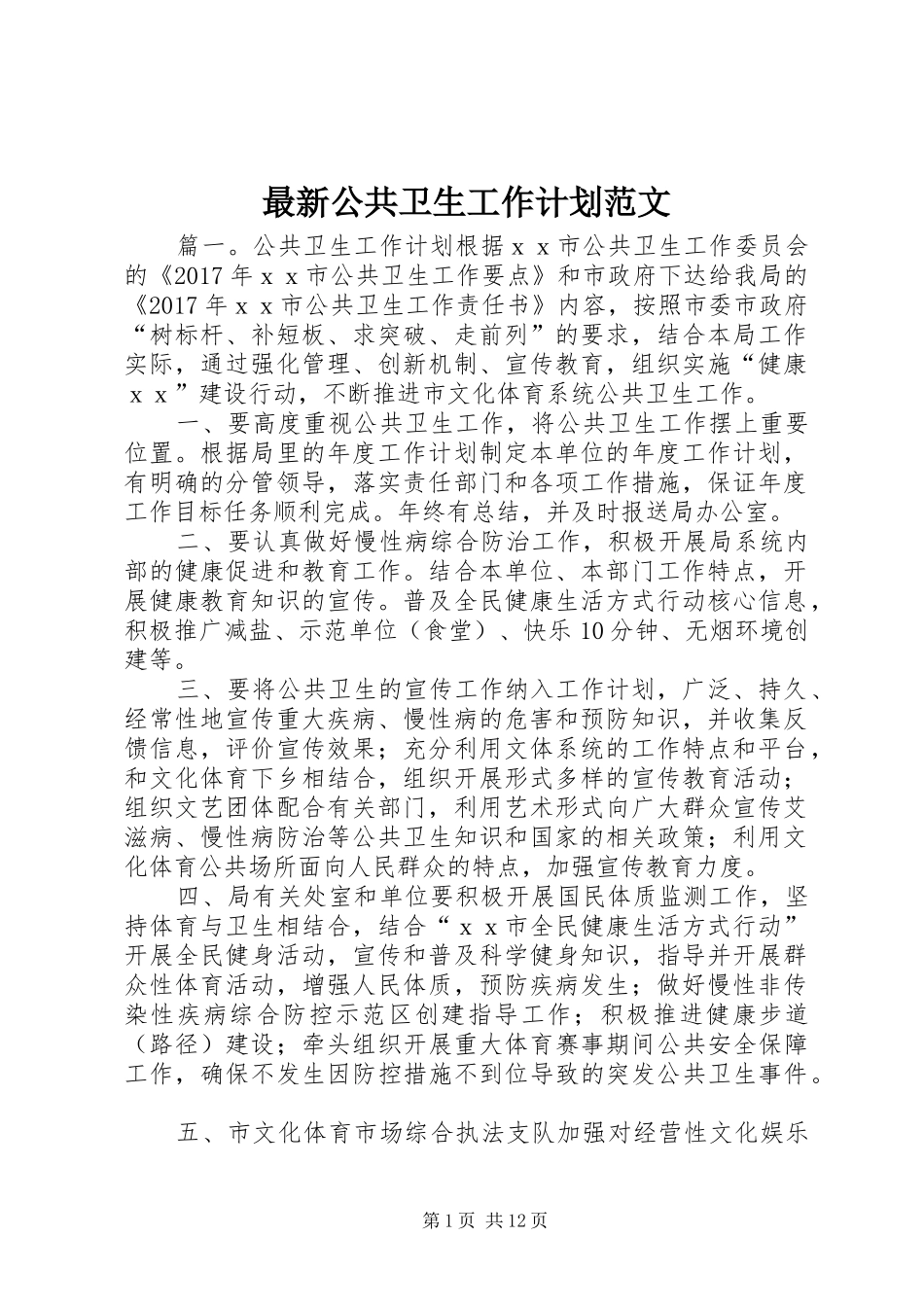 最新公共卫生工作计划范文

篇一。公共卫生工作计划根据ｘｘ市公共卫生工作委员会的《2017年ｘｘ市公共卫生工作要点》和市政府下达给我局的《2017年ｘｘ市公共卫生工作责任书》内容，按照市委市政府“树标杆、补短板、求突破、走前列”的要求，结合本局工作实际，通过强化管理、创新机制、宣传教育，组织实施“健康ｘｘ”建设行动，不断推进市文化体育系统公共卫生工作。

一、要高度重视公共卫生工作，将公共卫生工作摆上重要位置。根据局里的年度工作计划制定本单位的年度工作计划，有明确的分管领导，落实责任部门和各项工作措施，保证年度工作目标任务顺利完成。年终有总结，并及时报送局办公室。

二、要认真做好慢性病综合防治工作，积极开展局系统内部的健康促进和教育工作。结合本单位、本部门工作特点，开展健康教育知识的宣传。普及全民健康生活方式行动核心信息，积极推广减盐、示范单位（食堂）、快乐10分钟、无烟环境创建等。

三、要将公共卫生的宣传工作纳入工作计划，广泛、持久、经常性地宣传重大疾病、慢性病的危害和预防知识，并收集反馈信息，评价宣传效果；充分利用文体系统的工作特点和平台，和文化体育下乡相结合，组织开展形式多样的宣传教育活动；组织文艺团体配合有关部门，利用艺术形式向广大群众宣传艾滋病、慢性病防治等公共卫生知识和国家的相关政策；利用文化体育公共场所面向人民群众的特点，加强宣传教育力度。

四、局有关处室和单位要积极开展国民体质监测工作，坚持体育与卫生相结合，结合“ｘｘ市全民健康生活方式行动”开展全民健身活动，宣传和普及科学健身知识，指导并开展群众性体育活动，增强人民体质，预防疾病发生；做好慢性非传染性疾病综合防控示范区创建指导工作；积极推进健康步道（路径）建设；牵头组织开展重大体育赛事期间公共安全保障工作，确保不发生因防控措施不到位导致的突发公共卫生事件。

五、市文化体育市场综合执法支队加强对经营性文化娱乐

第1页 共12页